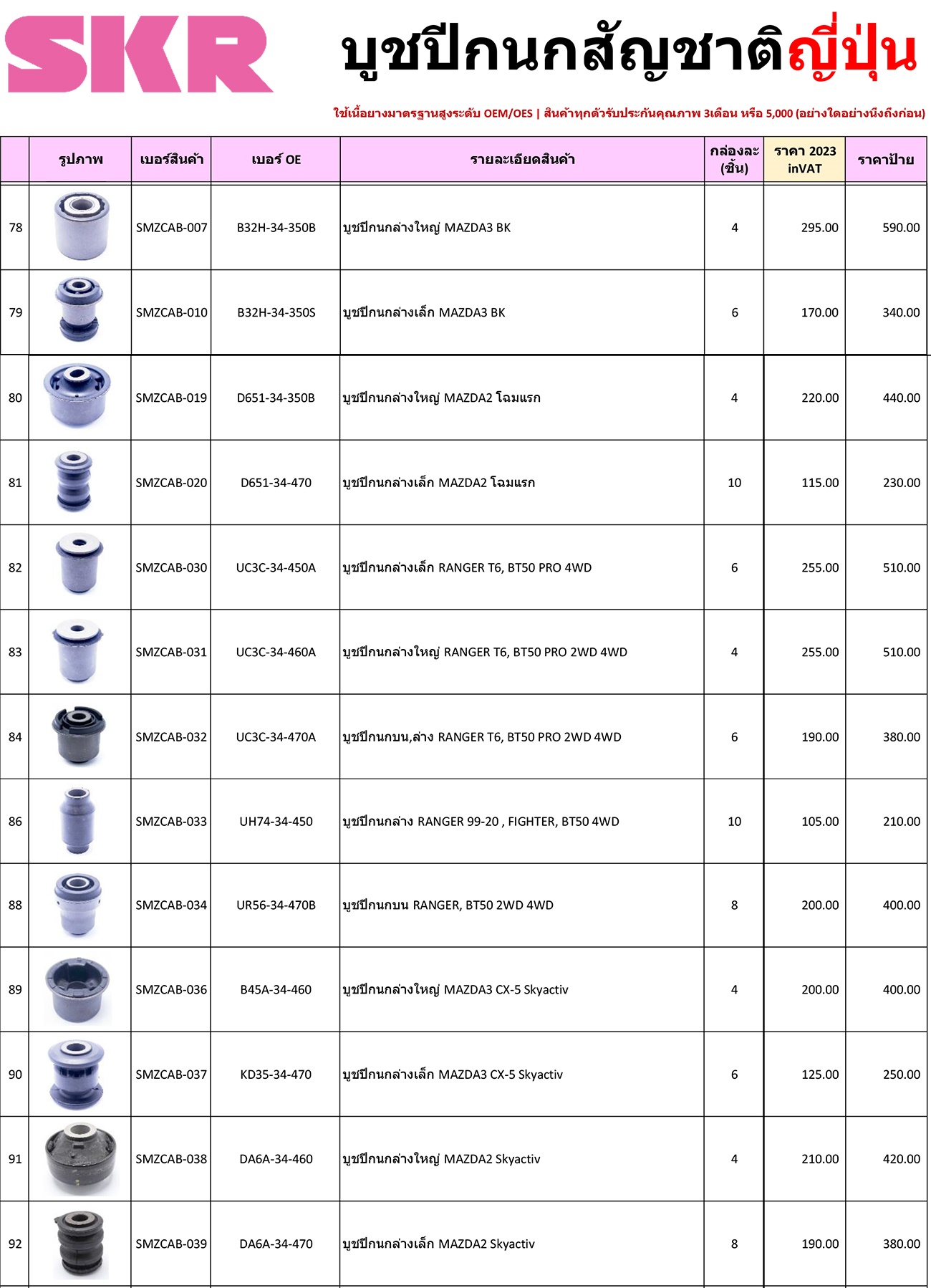 SKR บูชปีกนกสัญชาติญี่ปุ่น

ใช้เนื้อยางมาตรฐานสูงระดับ OEM/OES | สินค้าทุกตัวรับประกันคุณภาพ 3เดือน หรือ 5,000 (อย่างใดอย่างนึงถึงก่อน)

| | รูปภาพ | เบอร์สินค้า | เบอร์ OE | รายละเอียดสินค้า | กล่องละ (ชิ้น) | ราคา 2023 inVAT | ราคาป้าย |
|---|---|---|---|---|---|---|---|
| 78 | | SMZCAB-007 | B32H-34-350B | บูชปีกนกล่างใหญ่ MAZDA3 BK | 4 | 295.00 | 590.00 |
| 79 | | SMZCAB-010 | B32H-34-350S | บูชปีกนกล่างเล็ก MAZDA3 BK | 6 | 170.00 | 340.00 |
| 80 | | SMZCAB-019 | D651-34-350B | บูชปีกนกล่างใหญ่ MAZDA2 โฉมแรก | 4 | 220.00 | 440.00 |
| 81 | | SMZCAB-020 | D651-34-470 | บูชปีกนกล่างเล็ก MAZDA2 โฉมแรก | 10 | 115.00 | 230.00 |
| 82 | | SMZCAB-030 | UC3C-34-450A | บูชปีกนกล่างเล็ก RANGER T6, BT50 PRO 4WD | 6 | 255.00 | 510.00 |
| 83 | | SMZCAB-031 | UC3C-34-460A | บูชปีกนกล่างใหญ่ RANGER T6, BT50 PRO 2WD 4WD | 4 | 255.00 | 510.00 |
| 84 | | SMZCAB-032 | UC3C-34-470A | บูชปีกนกบน,ล่าง RANGER T6, BT50 PRO 2WD 4WD | 6 | 190.00 | 380.00 |
| 86 | | SMZCAB-033 | UH74-34-450 | บูชปีกนกล่าง RANGER 99-20 , FIGHTER, BT50 4WD | 10 | 105.00 | 210.00 |
| 88 | | SMZCAB-034 | UR56-34-470B | บูชปีกนกบน RANGER, BT50 2WD 4WD | 8 | 200.00 | 400.00 |
| 89 | | SMZCAB-036 | B45A-34-460 | บูชปีกนกล่างใหญ่ MAZDA3 CX-5 Skyactiv | 4 | 200.00 | 400.00 |
| 90 | | SMZCAB-037 | KD35-34-470 | บูชปีกนกล่างเล็ก MAZDA3 CX-5 Skyactiv | 6 | 125.00 | 250.00 |
| 91 | | SMZCAB-038 | DA6A-34-460 | บูชปีกนกล่างใหญ่ MAZDA2 Skyactiv | 4 | 210.00 | 420.00 |
| 92 | | SMZCAB-039 | DA6A-34-470 | บูชปีกนกล่างเล็ก MAZDA2 Skyactiv | 8 | 190.00 | 380.00 |